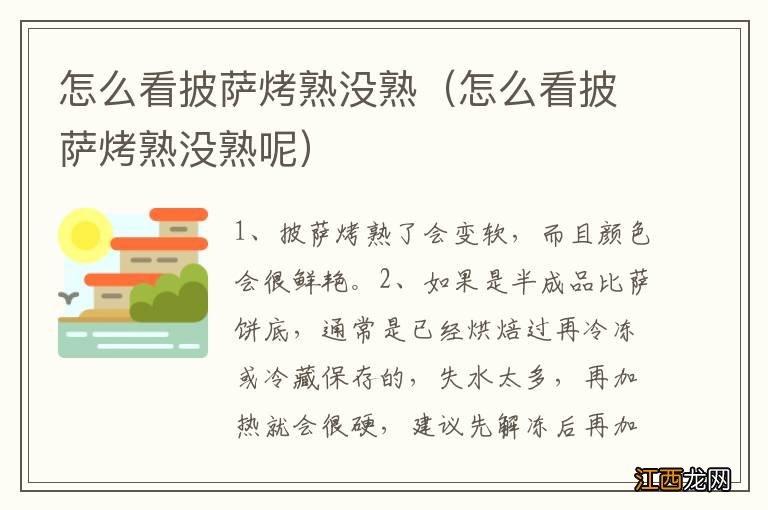 怎么看披萨烤熟没熟（怎么看披萨烤熟没熟呢）

1、披萨烤熟了会变软，而且颜色会很鲜艳。2、如果是半成品比萨饼底，通常是已经烘焙过再冷冻或冷藏保存的，失水太多，再加热就会很硬，建议先解冻后再加

江西龙网